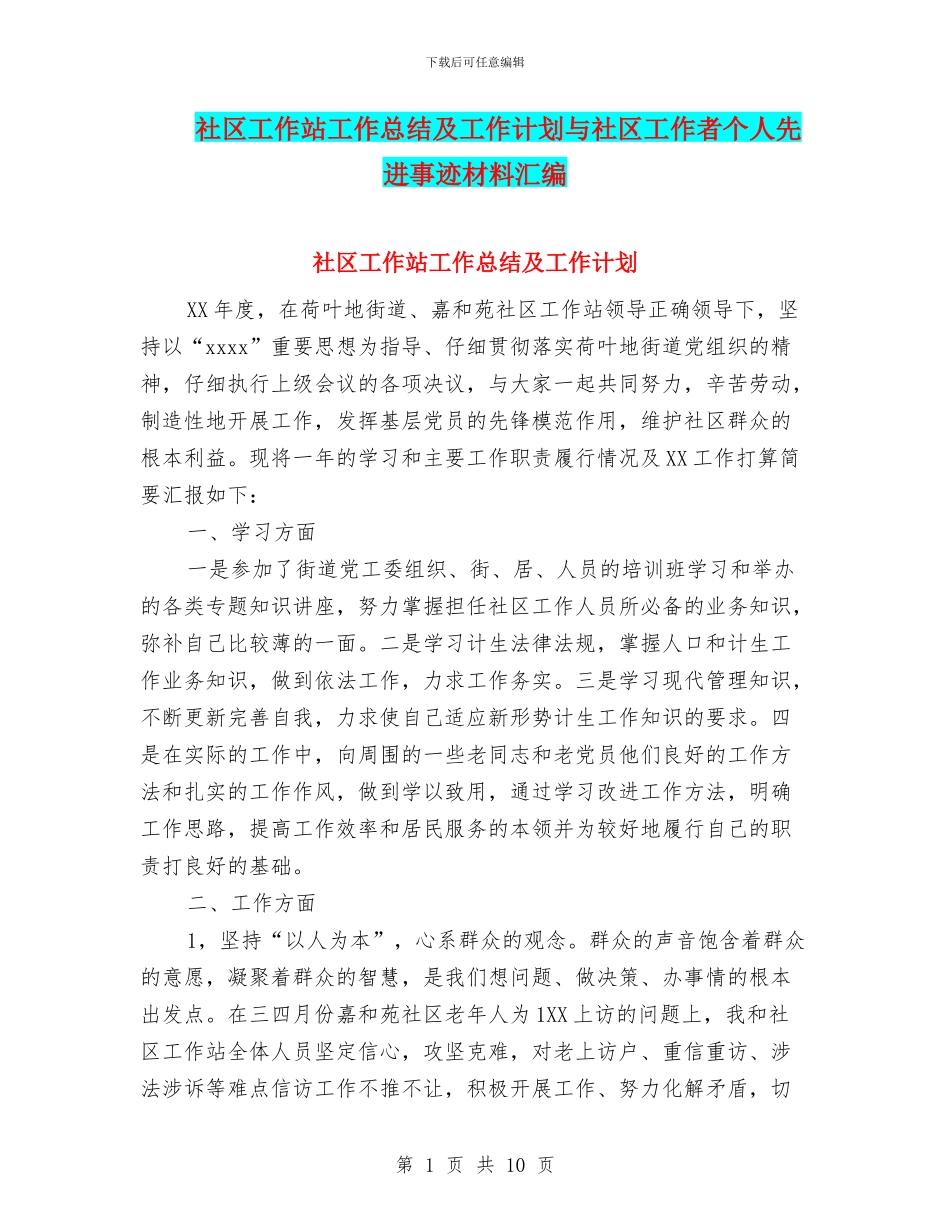 下载后可任意编辑

社区工作站工作总结及工作计划与社区工作者个人先进事迹材料汇编

社区工作站工作总结及工作计划

XX年度，在荷叶地街道、嘉和苑社区工作站领导正确领导下，坚持以“xxxx”重要思想为指导、仔细贯彻落实荷叶地街道党组织的精神，仔细执行上级会议的各项决议，与大家一起共同努力，辛苦劳动，制造性地开展工作，发挥基层党员的先锋模范作用，维护社区群众的根本利益。现将一年的学习和主要工作职责履行情况及XX工作打算简要汇报如下：

一、学习方面

一是参加了街道党工委组织、街、居、人员的培训班学习和举办的各类专题知识讲座，努力掌握担任社区工作人员所必备的业务知识，弥补自己比较薄的一面。二是学习计生法律法规，掌握人口和计生工作业务知识，做到依法工作，力求工作务实。三是学习现代管理知识，不断更新完善自我，力求使自己适应新形势计生工作知识的要求。四是在实际的工作中，向周围的一些老同志和老党员他们良好的工作方法和扎实的工作作风，做到学以致用，通过学习改进工作方法，明确工作思路，提高工作效率和居民服务的本领并为较好地履行自己的职责打良好的基础。

二、工作方面

1，坚持“以人为本”，心系群众的观念。群众的声音饱含着群众的意愿，凝聚着群众的智慧，是我们想问题、做决策、办事情的根本出发点。在三四月份嘉和苑社区老年人为1XX上访的问题上，我和社区工作站全体人员坚定信心，攻坚克难，对老上访户、重信重访、涉法涉诉等难点信访工作不推不让，积极开展工作、努力化解矛盾，切

第 1 页 共 10 页